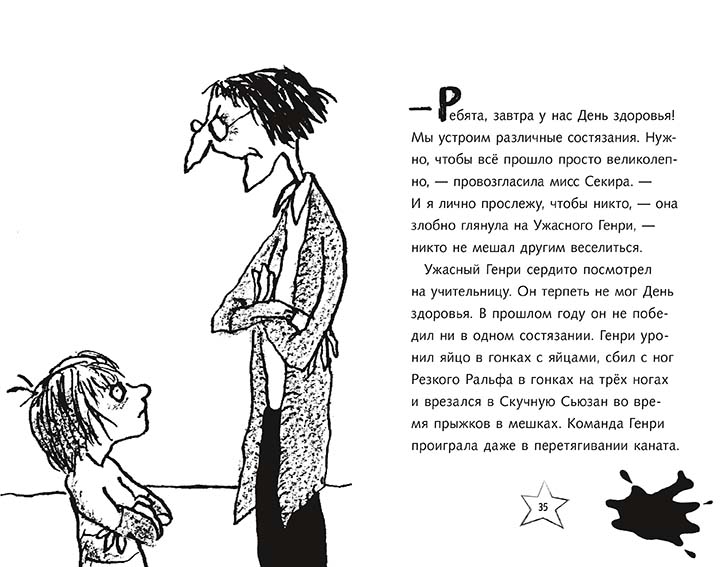 — Ребята, завтра у нас День здоровья! Мы устроим различные состязания. Нужно, чтобы всё прошло просто великолепно, — провозгласила мисс Секира. — И я лично прослежу, чтобы никто, — она злобно глянула на Ужасного Генри, — никто не мешал другим веселиться.

Ужасный Генри сердито посмотрел на учительницу. Он терпеть не мог День здоровья. В прошлом году он не победил ни в одном состязании. Генри уронил яйцо в гонках с яйцами, сбил с ног Резкого Ральфа в гонках на трёх ногах и врезался в Скучную Сьюзан во время прыжков в мешках. Команда Генри проиграла даже в перетягивании каната.

35